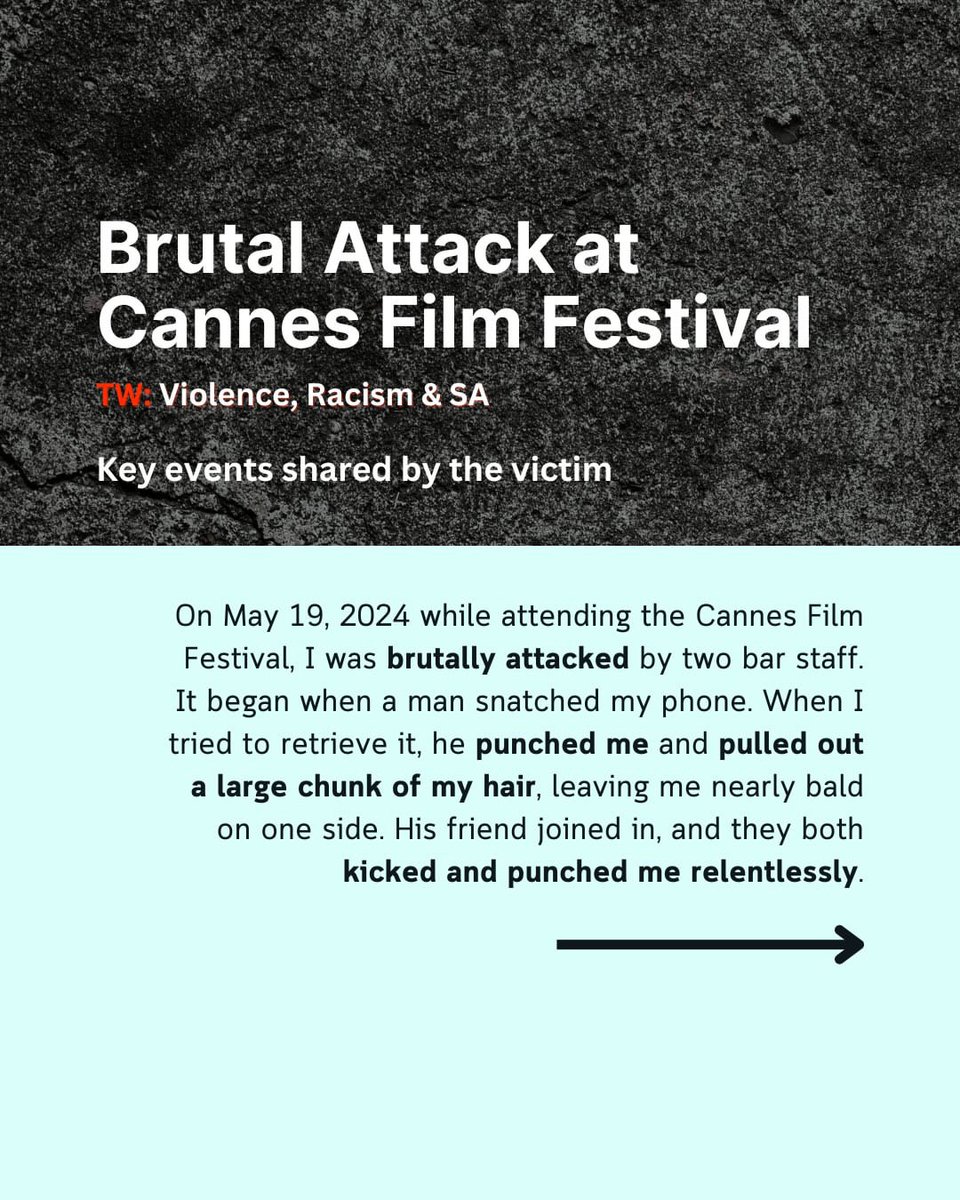 Brutal Attack at Cannes Film Festival

TW: Violence, Racism & SA

Key events shared by the victim

On May 19, 2024 while attending the Cannes Film Festival, I was brutally attacked by two bar staff. It began when a man snatched my phone. When I tried to retrieve it, he punched me and pulled out a large chunk of my hair, leaving me nearly bald on one side. His friend joined in, and they both kicked and punched me relentlessly.